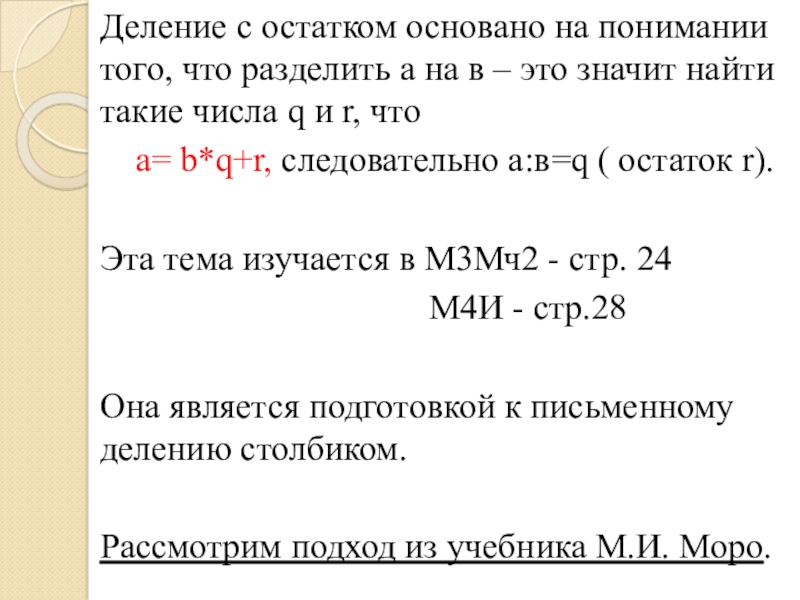 Деление с остатком основано на понимании того, что разделить а на в – это значит найти такие числа q и r, что

a= b*q+r, следовательно а:в=q ( остаток r).

Эта тема изучается в М3Мч2 - стр. 24

М4И - стр.28

Она является подготовкой к письменному делению столбиком.

Рассмотрим подход из учебника М.И. Моро.